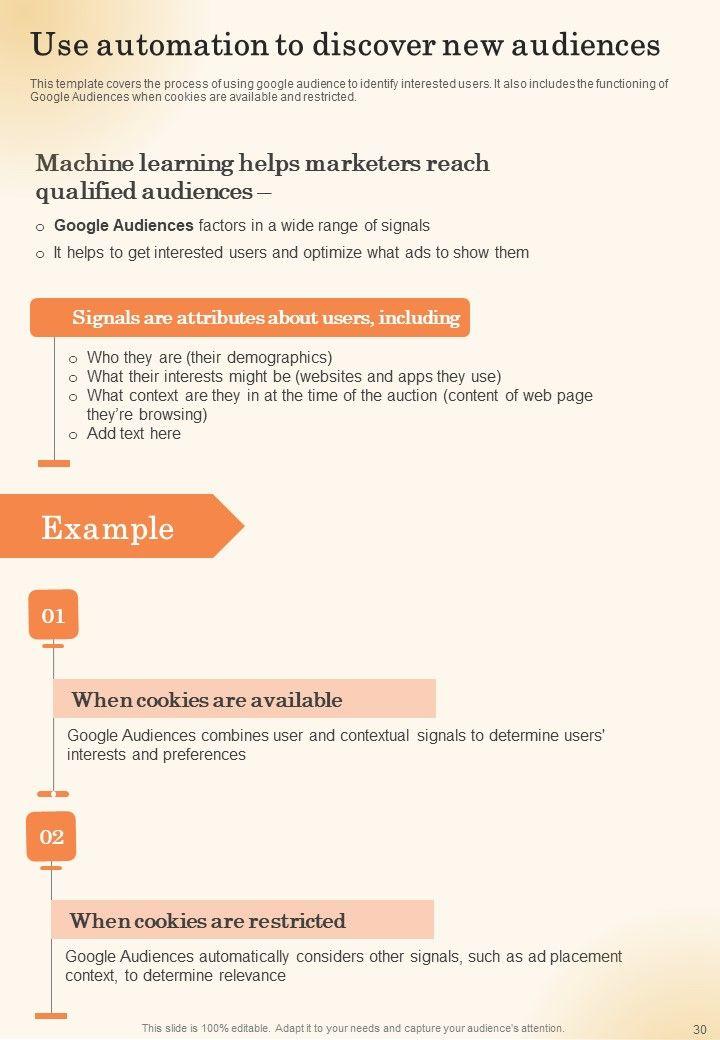 Use automation to discover new audiences

This template covers the process of using google audience to identify interested users. It also includes the functioning of Google Audiences when cookies are available and restricted.

Machine learning helps marketers reach qualified audiences –

o Google Audiences factors in a wide range of signals

o It helps to get interested users and optimize what ads to show them

Signals are attributes about users, including

o Who they are (their demographics)
o What their interests might be (websites and apps they use)
o What context are they in at the time of the auction (content of web page they're browsing)
o Add text here

Example

01

When cookies are available

Google Audiences combines user and contextual signals to determine users' interests and preferences

02

When cookies are restricted

Google Audiences automatically considers other signals, such as ad placement context, to determine relevance

This slide is 100% editable. Adapt it to your needs and capture your audience's attention.

30